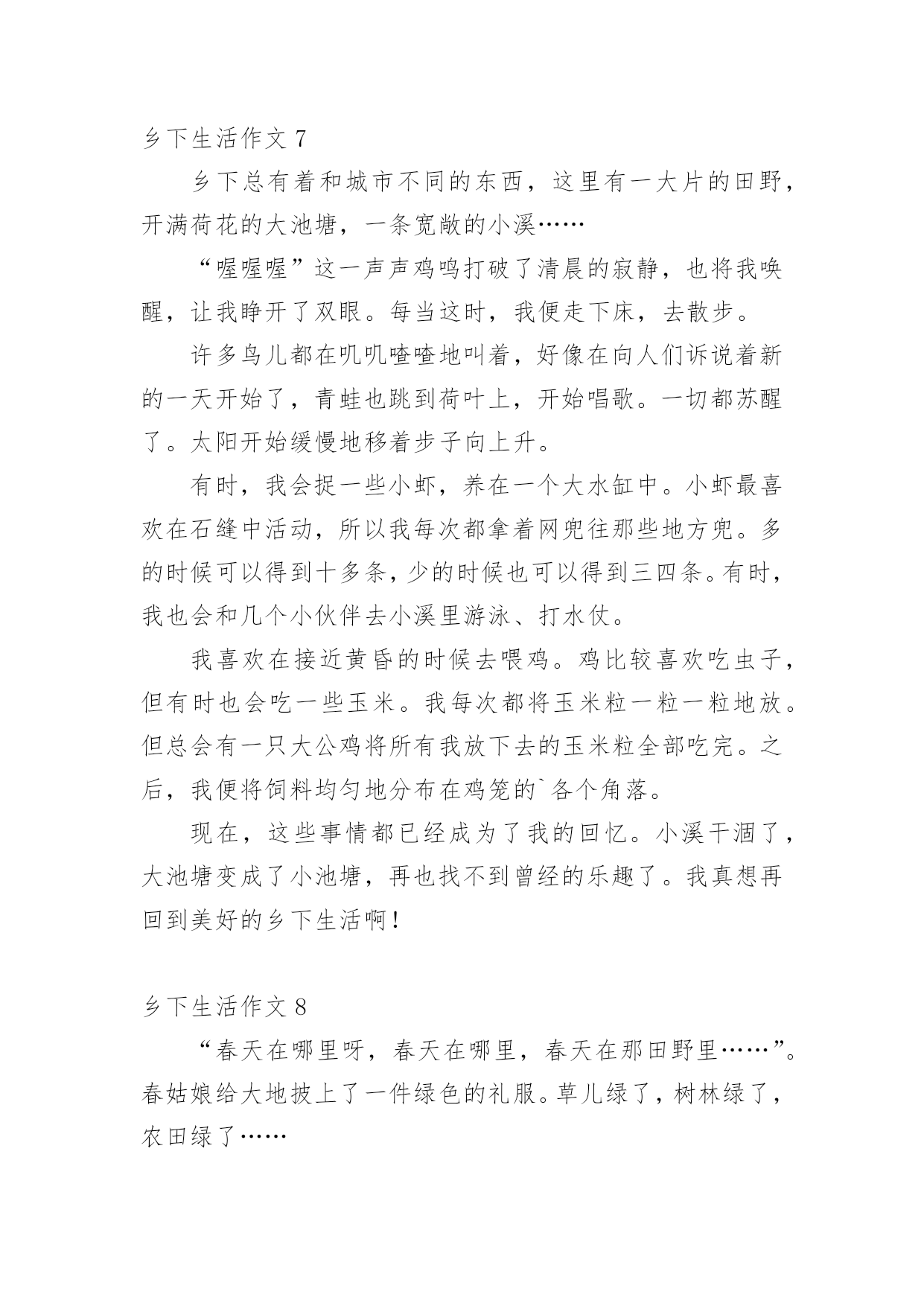 乡下生活作文 7

乡下总有着和城市不同的东西，这里有一大片的田野，开满荷花的大池塘，一条宽敞的小溪……

“喔喔喔”这一声声鸡鸣打破了清晨的寂静，也将我唤醒，让我睁开了双眼。每当这时，我便走下床，去散步。

许多鸟儿都在叽叽喳喳地叫着，好像在向人们诉说着新的一天开始了，青蛙也跳到荷叶上，开始唱歌。一切都苏醒了。太阳开始缓慢地移着步子向上升。

有时，我会捉一些小虾，养在一个大水缸中。小虾最喜欢在石缝中活动，所以我每次都拿着网兜往那些地方兜。多的时候可以得到十多条，少的时候也可以得到三四条。有时，我也会和几个小伙伴去小溪里游泳、打水仗。

我喜欢在接近黄昏的时候去喂鸡。鸡比较喜欢吃虫子，但有时也会吃一些玉米。我每次都将玉米粒一粒一粒地放。但总会有一只大公鸡将所有我放下去的玉米粒全部吃完。之后，我便将饲料均匀地分布在鸡笼的`各个角落。

现在，这些事情都已经成为了我的回忆。小溪干涸了，大池塘变成了小池塘，再也找不到曾经的乐趣了。我真想再回到美好的乡下生活啊！

乡下生活作文 8

“春天在哪里呀，春天在哪里，春天在那田野里……”。春姑娘给大地披上了一件绿色的礼服。草儿绿了，树林绿了，农田绿了……